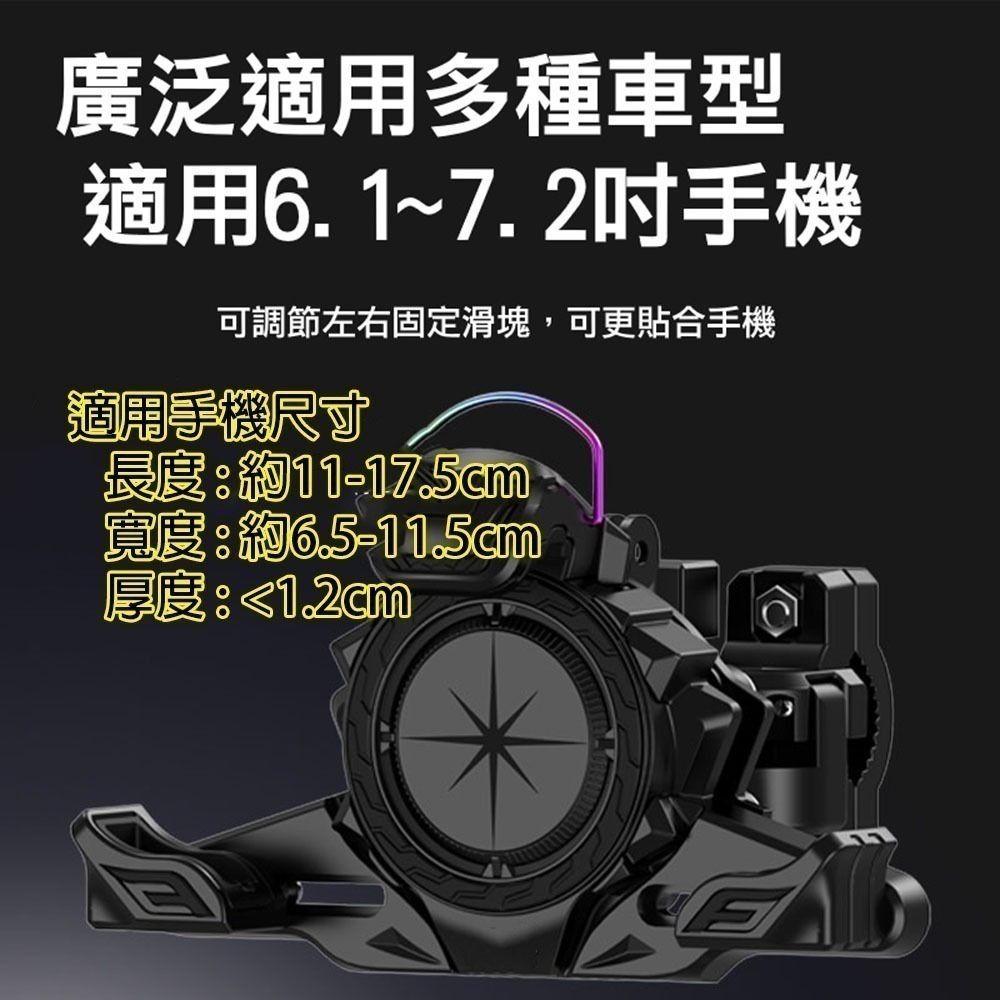 廣泛適用多種車型
適用6. 1~7. 2吋手機

可調節左右固定滑塊，可更貼合手機

適用手機尺寸
長度：約11-17.5cm
寬度：約6.5-11.5cm
厚度：<1.2cm